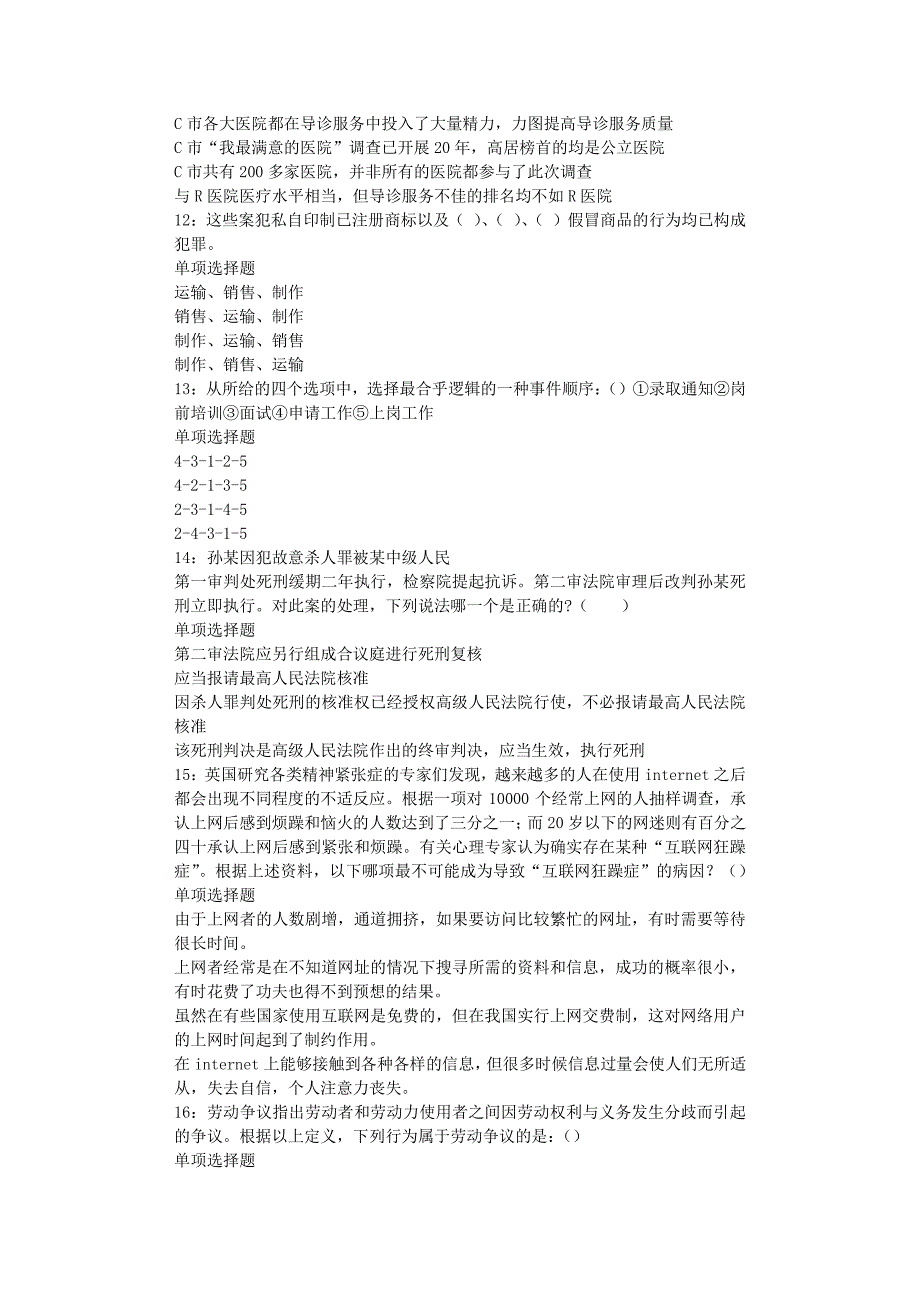 C 市各大医院都在导诊服务中投入了大量精力，力图提高导诊服务质量
C 市“我最满意的医院”调查已开展 20 年，高居榜首的均是公立医院
C 市共有 200 多家医院，并非所有的医院都参与了此次调查
与 R 医院医疗水平相当，但导诊服务不佳的排名均不如 R 医院
12：这些案犯私自印制已注册商标以及（ ）、（ ）、（ ）假冒商品的行为均已构成犯罪。
单项选择题
运输、销售、制作
销售、运输、制作
制作、运输、销售
制作、销售、运输
13：从所给的四个选项中，选择最合乎逻辑的一种事件顺序：（）①录取通知②岗前培训③面试④申请工作⑤上岗工作
单项选择题
4-3-1-2-5
4-2-1-3-5
2-3-1-4-5
2-4-3-1-5
14：孙某因犯故意杀人罪被某中级人民
第一审判处死刑缓期二年执行，检察院提起抗诉。第二审法院审理后改判孙某死刑立即执行。对此案的处理，下列说法哪一个是正确的？（　　）
单项选择题
第二审法院应另行组成合议庭进行死刑复核
应当报请最高人民法院核准
因杀人罪判处死刑的核准权已经授权高级人民法院行使，不必报请最高人民法院核准
该死刑判决是高级人民法院作出的终审判决，应当生效，执行死刑
15：英国研究各类精神紧张症的专家们发现，越来越多的人在使用 internet 之后都会出现不同程度的不适反应。根据一项对 10000 个经常上网的人抽样调查，承认上网后感到烦躁和恼火的人数达到了三分之一；而 20 岁以下的网迷则有百分之四十承认上网后感到紧张和烦躁。有关心理专家认为确实存在某种“互联网狂躁症”。根据上述资料，以下哪项最不可能成为导致“互联网狂躁症”的病因？（）
单项选择题
由于上网者的人数剧增，通道拥挤，如果要访问比较繁忙的网址，有时需要等待很长时间。
上网者经常是在不知道网址的情况下搜寻所需的资料和信息，成功的概率很小，有时花费了功夫也得不到预想的结果。
虽然在有些国家使用互联网是免费的，但在我国实行上网交费制，这对网络用户的上网时间起到了制约作用。
在 internet 上能够接触到各种各样的信息，但很多时候信息过量会使人们无所适从，失去自信，个人注意力丧失。
16：劳动争议指出劳动者和劳动力使用者之间因劳动权利与义务发生分歧而引起的争议。根据以上定义，下列行为属于劳动争议的是：（）
单项选择题